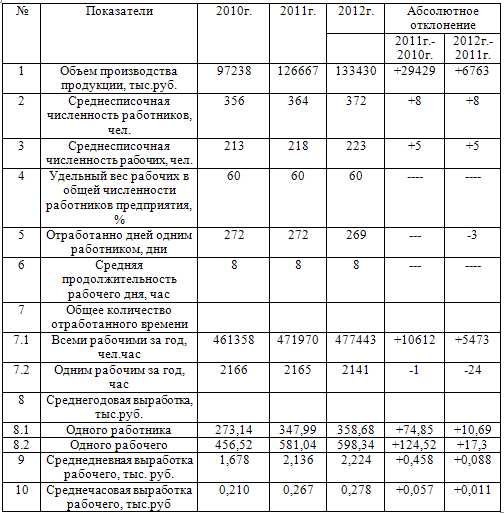 | № | Показатели | 2010г. | 2011г. | 2012г. | Абсолютное отклонение 2011г.-2010г. | Абсолютное отклонение 2012г.-2011г. |
|---|---|---|---|---|---|---|
| 1 | Объем производства продукции, тыс.руб. | 97238 | 126667 | 133430 | +29429 | +6763 |
| 2 | Среднесписочная численность работников, чел. | 356 | 364 | 372 | +8 | +8 |
| 3 | Среднесписочная численность рабочих, чел. | 213 | 218 | 223 | +5 | +5 |
| 4 | Удельный вес рабочих в общей численности работников предприятия, % | 60 | 60 | 60 | ---- | ---- |
| 5 | Отработанно дней одним работником, дни | 272 | 272 | 269 | --- | -3 |
| 6 | Средняя продолжительность рабочего дня, час | 8 | 8 | 8 | --- | ---- |
| 7 | Общее количество отработанного времени | | | | | |
| 7.1 | Всеми рабочими за год, чел.час | 461358 | 471970 | 477443 | +10612 | +5473 |
| 7.2 | Одним рабочим за год, час | 2166 | 2165 | 2141 | -1 | -24 |
| 8 | Среднегодовая выработка, тыс.руб. | | | | | |
| 8.1 | Одного работника | 273,14 | 347,99 | 358,68 | +74,85 | +10,69 |
| 8.2 | Одного рабочего | 456,52 | 581,04 | 598,34 | +124,52 | +17,3 |
| 9 | Среднедневная выработка рабочего, тыс. руб. | 1,678 | 2,136 | 2,224 | +0,458 | +0,088 |
| 10 | Среднечасовая выработка рабочего, тыс.руб | 0,210 | 0,267 | 0,278 | +0,057 | +0,011 |